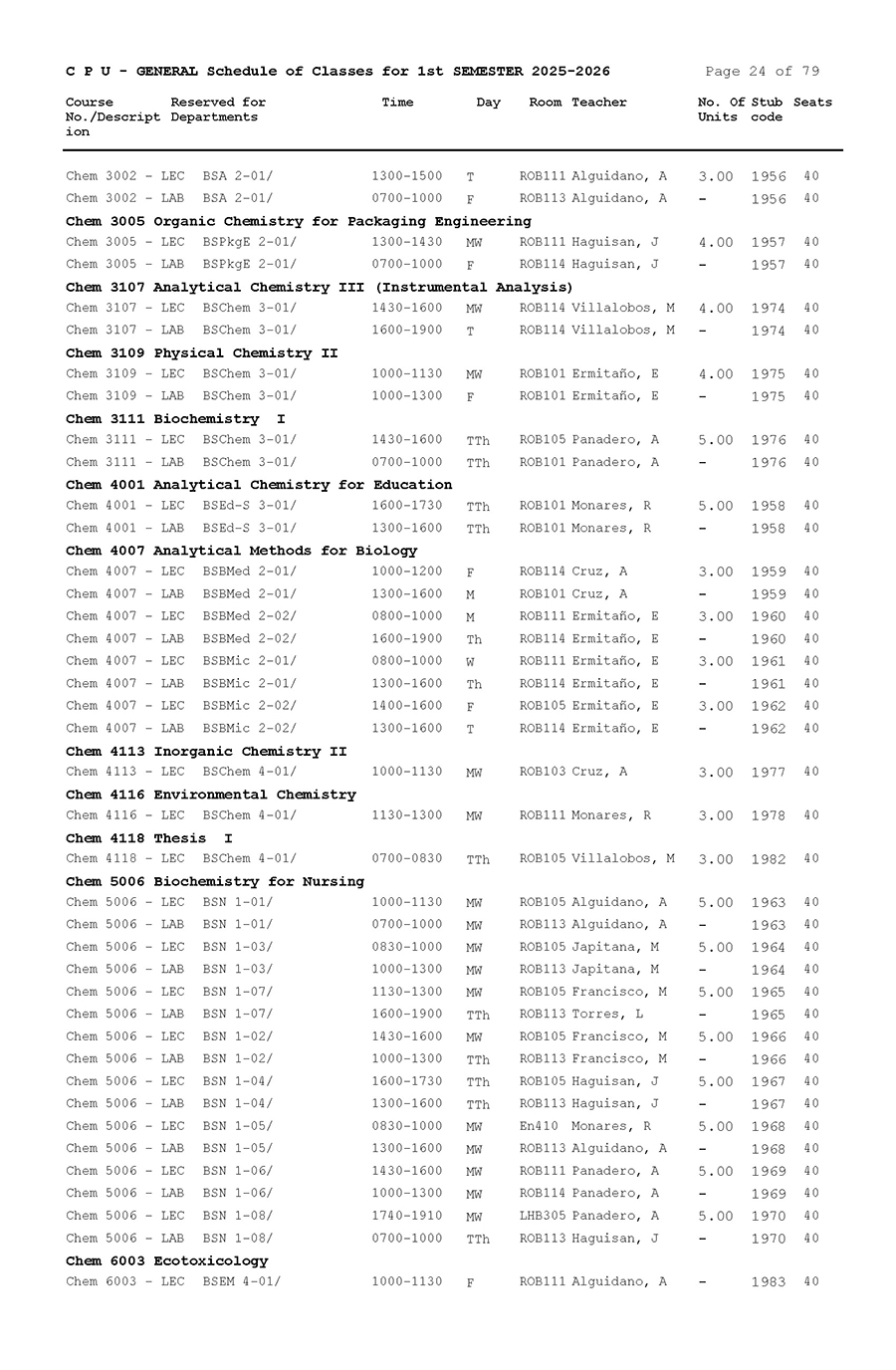 C P U - GENERAL Schedule of Classes for 1st SEMESTER 2025-2026 Page 24 of 79

| Course No./Description | Reserved for Departments | Time | Day | Room | Teacher | No. Of Units | Stub code | Seats |
|---|---|---|---|---|---|---|---|---|
| Chem 3002 - LEC | BSA 2-01/ | 1300-1500 | T | ROB111 | Alguidano, A | 3.00 | 1956 | 40 |
| Chem 3002 - LAB | BSA 2-01/ | 0700-1000 | F | ROB113 | Alguidano, A | - | 1956 | 40 |
| **Chem 3005 Organic Chemistry for Packaging Engineering** | | | | | | | | |
| Chem 3005 - LEC | BSPkgE 2-01/ | 1300-1430 | MW | ROB111 | Haguisan, J | 4.00 | 1957 | 40 |
| Chem 3005 - LAB | BSPkgE 2-01/ | 0700-1000 | F | ROB114 | Haguisan, J | - | 1957 | 40 |
| **Chem 3107 Analytical Chemistry III (Instrumental Analysis)** | | | | | | | | |
| Chem 3107 - LEC | BSChem 3-01/ | 1430-1600 | MW | ROB114 | Villalobos, M | 4.00 | 1974 | 40 |
| Chem 3107 - LAB | BSChem 3-01/ | 1600-1900 | T | ROB114 | Villalobos, M | - | 1974 | 40 |
| **Chem 3109 Physical Chemistry II** | | | | | | | | |
| Chem 3109 - LEC | BSChem 3-01/ | 1000-1130 | MW | ROB101 | Ermitaño, E | 4.00 | 1975 | 40 |
| Chem 3109 - LAB | BSChem 3-01/ | 1000-1300 | F | ROB101 | Ermitaño, E | - | 1975 | 40 |
| **Chem 3111 Biochemistry I** | | | | | | | | |
| Chem 3111 - LEC | BSChem 3-01/ | 1430-1600 | TTh | ROB105 | Panadero, A | 5.00 | 1976 | 40 |
| Chem 3111 - LAB | BSChem 3-01/ | 0700-1000 | TTh | ROB101 | Panadero, A | - | 1976 | 40 |
| **Chem 4001 Analytical Chemistry for Education** | | | | | | | | |
| Chem 4001 - LEC | BSEd-S 3-01/ | 1600-1730 | TTh | ROB101 | Monares, R | 5.00 | 1958 | 40 |
| Chem 4001 - LAB | BSEd-S 3-01/ | 1300-1600 | TTh | ROB101 | Monares, R | - | 1958 | 40 |
| **Chem 4007 Analytical Methods for Biology** | | | | | | | | |
| Chem 4007 - LEC | BSBMed 2-01/ | 1000-1200 | F | ROB114 | Cruz, A | 3.00 | 1959 | 40 |
| Chem 4007 - LAB | BSBMed 2-01/ | 1300-1600 | M | ROB101 | Cruz, A | - | 1959 | 40 |
| Chem 4007 - LEC | BSBMed 2-02/ | 0800-1000 | M | ROB111 | Ermitaño, E | 3.00 | 1960 | 40 |
| Chem 4007 - LAB | BSBMed 2-02/ | 1600-1900 | Th | ROB114 | Ermitaño, E | - | 1960 | 40 |
| Chem 4007 - LEC | BSBMic 2-01/ | 0800-1000 | W | ROB111 | Ermitaño, E | 3.00 | 1961 | 40 |
| Chem 4007 - LAB | BSBMic 2-01/ | 1300-1600 | Th | ROB114 | Ermitaño, E | - | 1961 | 40 |
| Chem 4007 - LEC | BSBMic 2-02/ | 1400-1600 | F | ROB105 | Ermitaño, E | 3.00 | 1962 | 40 |
| Chem 4007 - LAB | BSBMic 2-02/ | 1300-1600 | T | ROB114 | Ermitaño, E | - | 1962 | 40 |
| **Chem 4113 Inorganic Chemistry II** | | | | | | | | |
| Chem 4113 - LEC | BSChem 4-01/ | 1000-1130 | MW | ROB103 | Cruz, A | 3.00 | 1977 | 40 |
| **Chem 4116 Environmental Chemistry** | | | | | | | | |
| Chem 4116 - LEC | BSChem 4-01/ | 1130-1300 | MW | ROB111 | Monares, R | 3.00 | 1978 | 40 |
| **Chem 4118 Thesis I** | | | | | | | | |
| Chem 4118 - LEC | BSChem 4-01/ | 0700-0830 | TTh | ROB105 | Villalobos, M | 3.00 | 1982 | 40 |
| **Chem 5006 Biochemistry for Nursing** | | | | | | | | |
| Chem 5006 - LEC | BSN 1-01/ | 1000-1130 | MW | ROB105 | Alguidano, A | 5.00 | 1963 | 40 |
| Chem 5006 - LAB | BSN 1-01/ | 0700-1000 | MW | ROB113 | Alguidano, A | - | 1963 | 40 |
| Chem 5006 - LEC | BSN 1-03/ | 0830-1000 | MW | ROB105 | Japitana, M | 5.00 | 1964 | 40 |
| Chem 5006 - LAB | BSN 1-03/ | 1000-1300 | MW | ROB113 | Japitana, M | - | 1964 | 40 |
| Chem 5006 - LEC | BSN 1-07/ | 1130-1300 | MW | ROB105 | Francisco, M | 5.00 | 1965 | 40 |
| Chem 5006 - LAB | BSN 1-07/ | 1600-1900 | TTh | ROB113 | Torres, L | - | 1965 | 40 |
| Chem 5006 - LEC | BSN 1-02/ | 1430-1600 | MW | ROB105 | Francisco, M | 5.00 | 1966 | 40 |
| Chem 5006 - LAB | BSN 1-02/ | 1000-1300 | TTh | ROB113 | Francisco, M | - | 1966 | 40 |
| Chem 5006 - LEC | BSN 1-04/ | 1600-1730 | TTh | ROB105 | Haguisan, J | 5.00 | 1967 | 40 |
| Chem 5006 - LAB | BSN 1-04/ | 1300-1600 | TTh | ROB113 | Haguisan, J | - | 1967 | 40 |
| Chem 5006 - LEC | BSN 1-05/ | 0830-1000 | MW | En410 | Monares, R | 5.00 | 1968 | 40 |
| Chem 5006 - LAB | BSN 1-05/ | 1300-1600 | MW | ROB113 | Alguidano, A | - | 1968 | 40 |
| Chem 5006 - LEC | BSN 1-06/ | 1430-1600 | MW | ROB111 | Panadero, A | 5.00 | 1969 | 40 |
| Chem 5006 - LAB | BSN 1-06/ | 1000-1300 | MW | ROB114 | Panadero, A | - | 1969 | 40 |
| Chem 5006 - LEC | BSN 1-08/ | 1740-1910 | MW | LHB305 | Panadero, A | 5.00 | 1970 | 40 |
| Chem 5006 - LAB | BSN 1-08/ | 0700-1000 | TTh | ROB113 | Haguisan, J | - | 1970 | 40 |
| **Chem 6003 Ecotoxicology** | | | | | | | | |
| Chem 6003 - LEC | BSEM 4-01/ | 1000-1130 | F | ROB111 | Alguidano, A | - | 1983 | 40 |